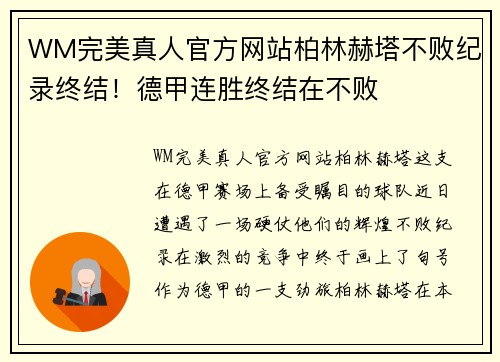 WM完美真人官方网站柏林赫塔不败纪录终结！德甲连胜终结在不败

WM完美真人官方网站柏林赫塔这支在德甲赛场上备受瞩目的球队近日遭遇了一场硬仗他们的辉煌不败纪录在激烈的竞争中终于画上了句号作为德甲的一支劲旅柏林赫塔在本